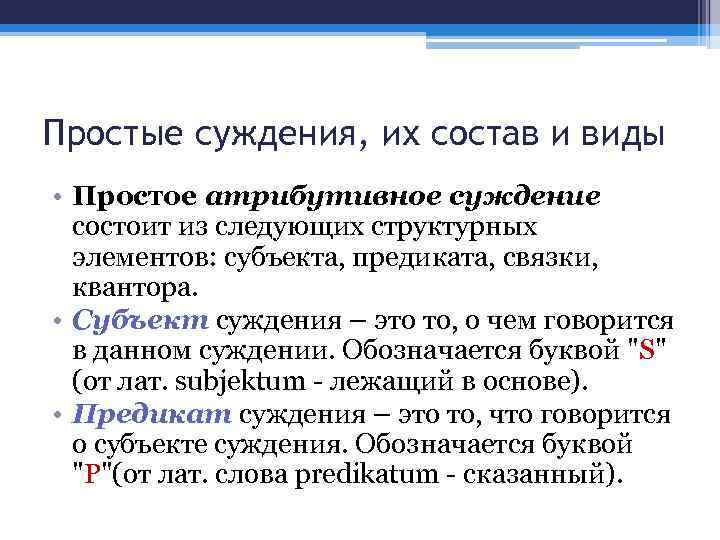 Простые суждения, их состав и виды

• Простое атрибутивное суждение состоит из следующих структурных элементов: субъекта, предиката, связки, квантора.
• Субъект суждения – это то, о чем говорится в данном суждении. Обозначается буквой "S" (от лат. subjektum - лежащий в основе).
• Предикат суждения – это то, что говорится о субъекте суждения. Обозначается буквой "P"(от лат. слова predikatum - сказанный).